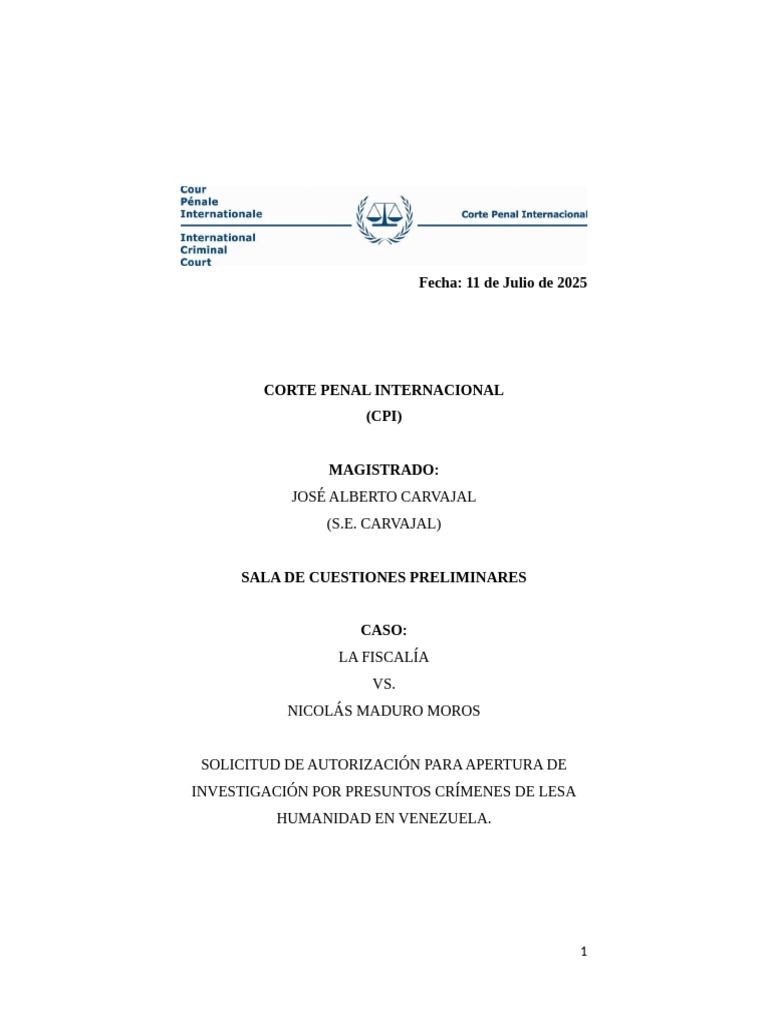 Cour
Pénale
Internationale

International
Criminal
Court

Corte Penal Internacional

Fecha: 11 de Julio de 2025

CORTE PENAL INTERNACIONAL
(CPI)

MAGISTRADO:
JOSÉ ALBERTO CARVAJAL
(S.E. CARVAJAL)

SALA DE CUESTIONES PRELIMINARES

CASO:
LA FISCALÍA
VS.
NICOLÁS MADURO MOROS

SOLICITUD DE AUTORIZACIÓN PARA APERTURA DE INVESTIGACIÓN POR PRESUNTOS CRÍMENES DE LESA HUMANIDAD EN VENEZUELA.

1